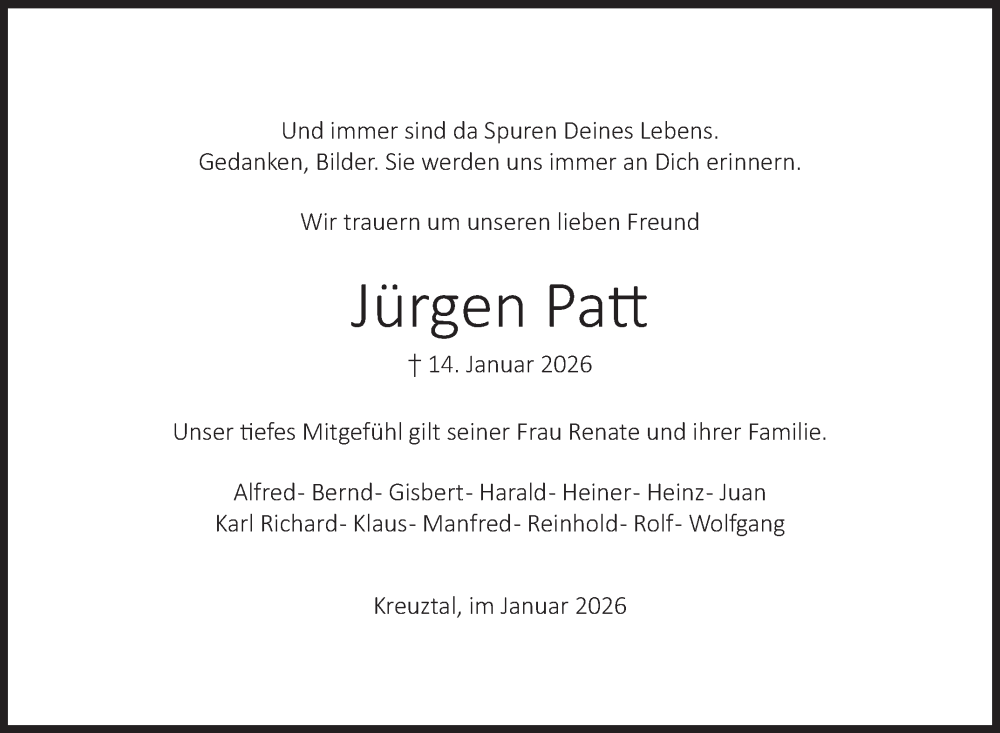 Und immer sind da Spuren Deines Lebens.
Gedanken, Bilder. Sie werden uns immer an Dich erinnern.

Wir trauern um unseren lieben Freund

Jürgen Patt

† 14. Januar 2026

Unser tiefes Mitgefühl gilt seiner Frau Renate und ihrer Familie.

Alfred- Bernd- Gisbert- Harald- Heiner- Heinz- Juan
Karl Richard- Klaus- Manfred- Reinhold- Rolf- Wolfgang

Kreuztal, im Januar 2026